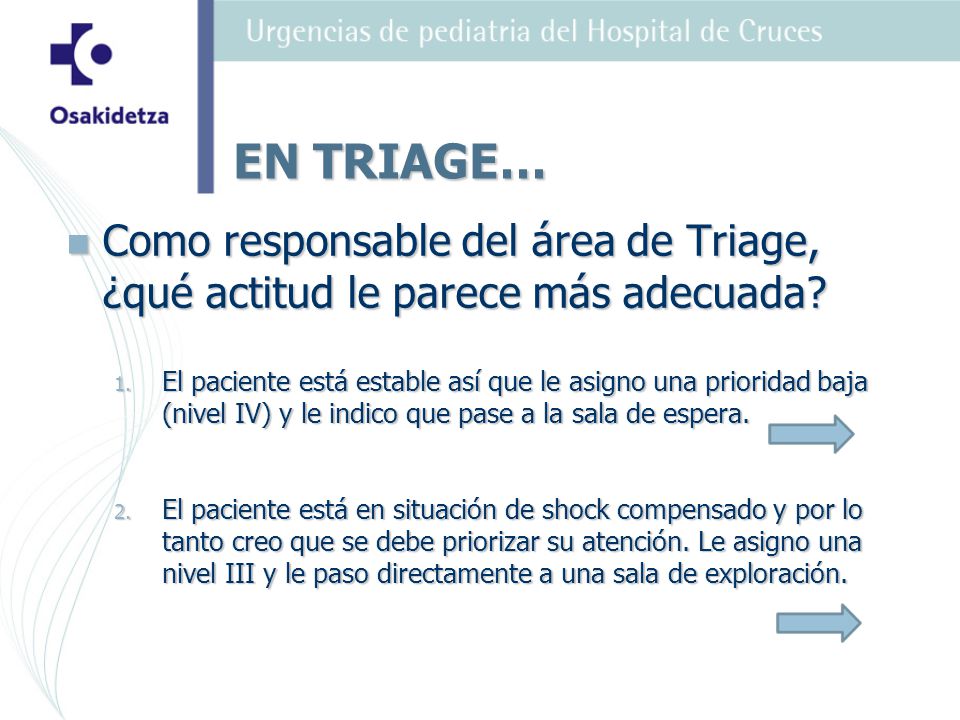 Osakidetza

Urgencias de pediatria del Hospital de Cruces

EN TRIAGE…

Como responsable del área de Triage, ¿qué actitud le parece más adecuada?

1. El paciente está estable así que le asigno una prioridad baja (nivel IV) y le indico que pase a la sala de espera.

2. El paciente está en situación de shock compensado y por lo tanto creo que se debe priorizar su atención. Le asigno una nivel III y le paso directamente a una sala de exploración.